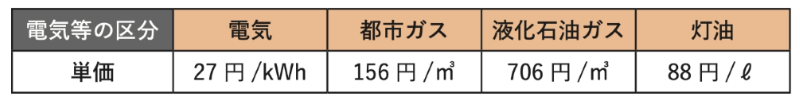 | 電気等の区分 | 電気 | 都市ガス | 液化石油ガス | 灯油 |
|---|---|---|---|---|
| 単価 | 27 円 /kWh | 156 円 / ㎥ | 706 円 / ㎥ | 88 円 / ℓ |